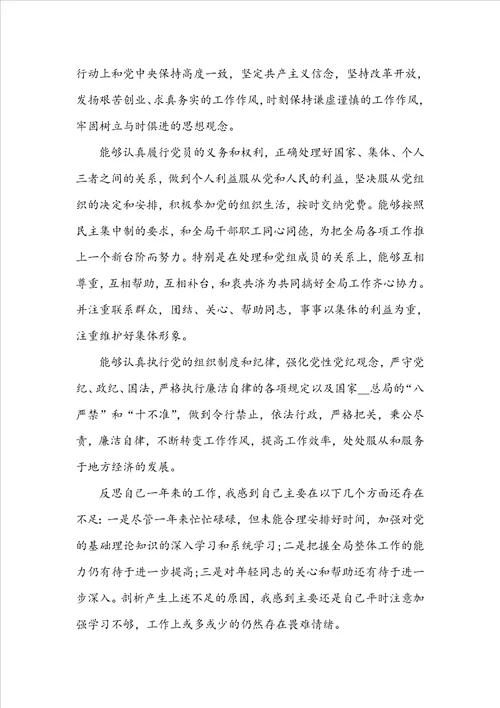 行动上和党中央保持高度一致，坚定共产主义信念，坚持改革开放，发扬艰苦创业、求真务实的工作作风，时刻保持谦虚谨慎的工作作风，牢固树立与时俱进的思想观念。

能够认真履行党员的义务和权利，正确处理好国家、集体、个人三者之间的关系，做到个人利益服从党和人民的利益，坚决服从党组织的决定和安排，积极参加党的组织生活，按时交纳党费。能够按照民主集中制的要求，和全局干部职工同心同德，为把全局各项工作推上一个新台阶而努力。特别是在处理和党组成员的关系上，能够互相尊重，互相帮助，互相补台，和衷共济为共同搞好全局工作齐心协力。并注重联系群众，团结、关心、帮助同志，事事以集体的利益为重，注重维护好集体形象。

能够认真执行党的组织制度和纪律，强化党性党纪观念，严守党纪、政纪、国法，严格执行廉洁自律的各项规定以及国家__总局的“八严禁”和“十不准”，做到令行禁止，依法行政，严格把关，秉公尽责，廉洁自律，不断转变工作作风，提高工作效率，处处服从和服务于地方经济的发展。

反思自己一年来的工作，我感到自己主要在以下几个方面还存在不足：一是尽管一年来忙忙碌碌，但未能合理安排好时间，加强对党的基础理论知识的深入学习和系统学习；二是把握全局整体工作的能力仍有待于进一步提高；三是对年轻同志的关心和帮助还有待于进一步深入。剖析产生上述不足的原因，我感到主要还是自己平时注意加强学习不够，工作上或多或少的仍然存在畏难情绪。